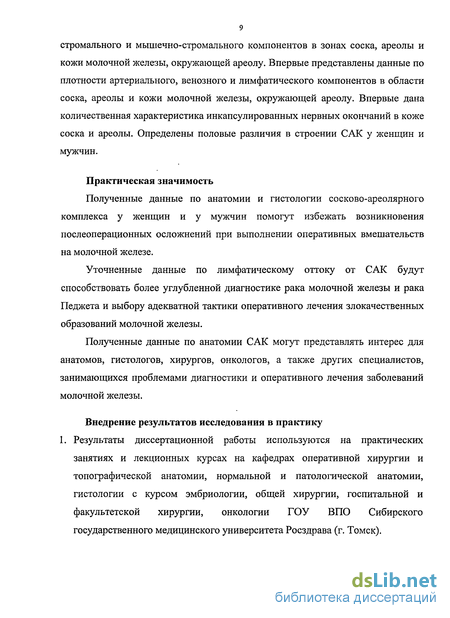 9

стромального и мышечно-стромального компонентов в зонах соска, ареолы и кожи молочной железы, окружающей ареолу. Впервые представлены данные по плотности артериального, венозного и лимфатического компонентов в области соска, ареолы и кожи молочной железы, окружающей ареолу. Впервые дана количественная характеристика инкапсулированных нервных окончаний в коже соска и ареолы. Определены половые различия в строении САК у женщин и мужчин.

Практическая значимость

Полученные данные по анатомии и гистологии сосково-ареолярного комплекса у женщин и у мужчин помогут избежать возникновения послеоперационных осложнений при выполнении оперативных вмешательств на молочной железе.

Уточненные данные по лимфатическому оттоку от САК будут способствовать более углубленной диагностике рака молочной железы и рака Педжета и выбору адекватной тактики оперативного лечения злокачественных образований молочной железы.

Полученные данные по анатомии САК могут представлять интерес для анатомов, гистологов, хирургов, онкологов, а также других специалистов, занимающихся проблемами диагностики и оперативного лечения заболеваний молочной железы.

Внедрение результатов исследования в практику

1. Результаты диссертационной работы используются на практических занятиях и лекционных курсах на кафедрах оперативной хирургии и топографической анатомии, нормальной и патологической анатомии, гистологии с курсом эмбриологии, общей хирургии, госпитальной и факультетской хирургии, онкологии ГОУ ВПО Сибирского государственного медицинского университета Росздрава (г. Томск).

dsLib.net
библиотека диссертаций